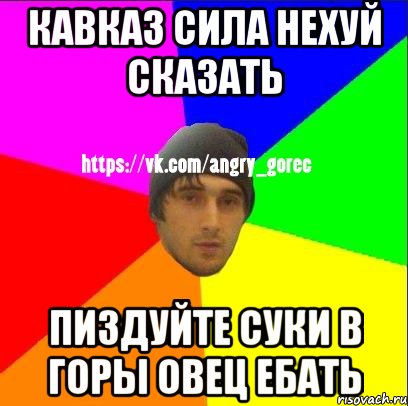 КАВКАЗ СИЛА НЕХУЙ СКАЗАТЬ

https://vk.com/angry_gorec

ПИЗДУЙТЕ СУКИ В ГОРЫ ОВЕЦ ЕБАТЬ

risovach.ru